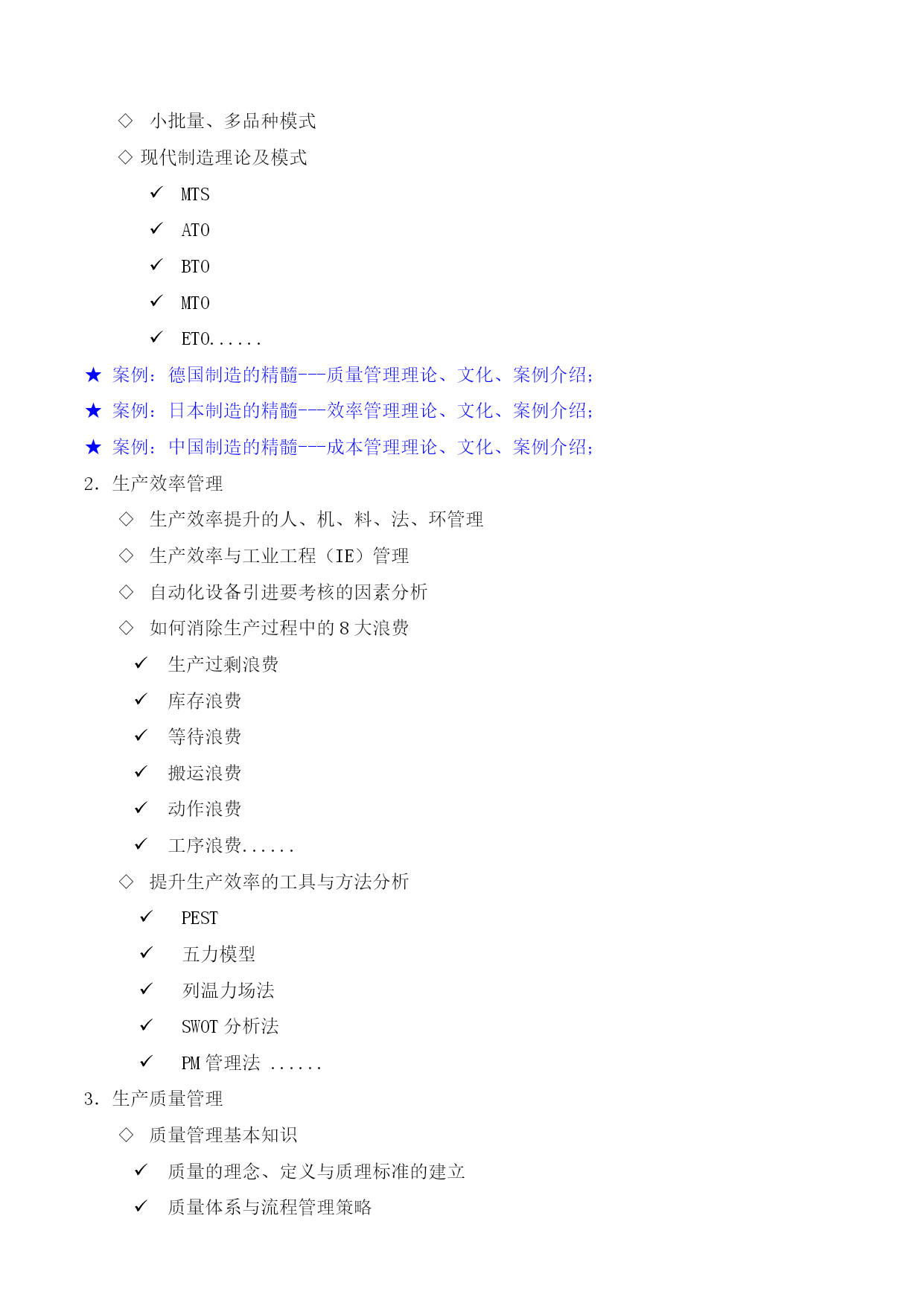 ◇ 小批量、多品种模式

◇ 现代制造理论及模式

✓ MTS

✓ ATO

✓ BTO

✓ MTO

✓ ETO......

★ 案例：德国制造的精髓---质量管理理论、文化、案例介绍；

★ 案例：日本制造的精髓---效率管理理论、文化、案例介绍；

★ 案例：中国制造的精髓---成本管理理论、文化、案例介绍；

2. 生产效率管理

◇ 生产效率提升的人、机、料、法、环管理

◇ 生产效率与工业工程（IE）管理

◇ 自动化设备引进要考核的因素分析

◇ 如何消除生产过程中的 8 大浪费

✓ 生产过剩浪费

✓ 库存浪费

✓ 等待浪费

✓ 搬运浪费

✓ 动作浪费

✓ 工序浪费......

◇ 提升生产效率的工具与方法分析

✓ PEST

✓ 五力模型

✓ 列温力场法

✓ SWOT 分析法

✓ PM 管理法 ......

3. 生产质量管理

◇ 质量管理基本知识

✓ 质量的理念、定义与质理标准的建立

✓ 质量体系与流程管理策略